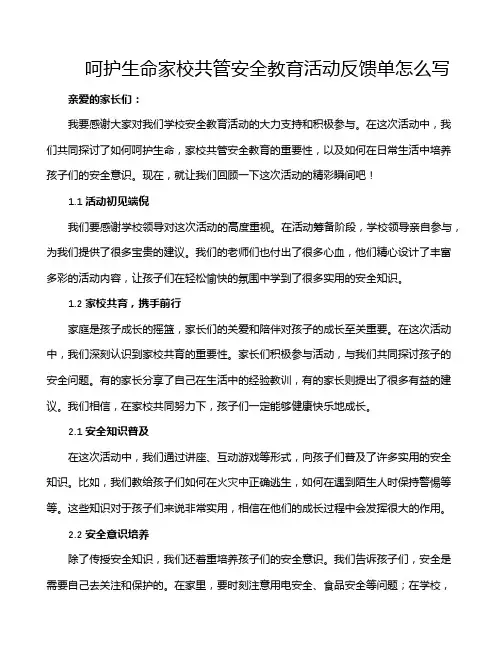 呵护生命家校共管安全教育活动反馈单怎么写

亲爱的家长们：

我要感谢大家对我们学校安全教育活动的大力支持和积极参与。在这次活动中，我们共同探讨了如何呵护生命，家校共管安全教育的重要性，以及如何在日常生活中培养孩子们的安全意识。现在，就让我们回顾一下这次活动的精彩瞬间吧！

1.1 活动初见端倪

我们要感谢学校领导对这次活动的高度重视。在活动筹备阶段，学校领导亲自参与，为我们提供了很多宝贵的建议。我们的老师们也付出了很多心血，他们精心设计了丰富多彩的活动内容，让孩子们在轻松愉快的氛围中学到了很多实用的安全知识。

1.2 家校共育，携手前行

家庭是孩子成长的摇篮，家长们的关爱和陪伴对孩子的成长至关重要。在这次活动中，我们深刻认识到家校共育的重要性。家长们积极参与活动，与我们共同探讨孩子的安全问题。有的家长分享了自己在生活中的经验教训，有的家长则提出了很多有益的建议。我们相信，在家校共同努力下，孩子们一定能够健康快乐地成长。

2.1 安全知识普及

在这次活动中，我们通过讲座、互动游戏等形式，向孩子们普及了许多实用的安全知识。比如，我们教给孩子们如何在火灾中正确逃生，如何在遇到陌生人时保持警惕等等。这些知识对于孩子们来说非常实用，相信在他们的成长过程中会发挥很大的作用。

2.2 安全意识培养

除了传授安全知识，我们还着重培养孩子们的安全意识。我们告诉孩子们，安全是需要自己去关注和保护的。在家里，要时刻注意用电安全、食品安全等问题；在学校，